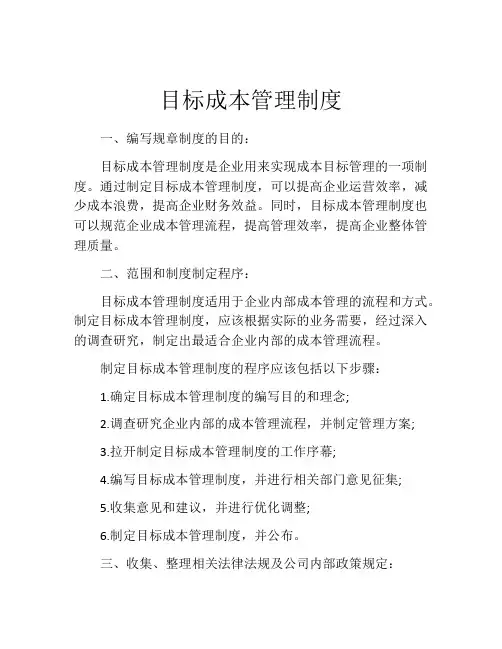 目标成本管理制度

一、编写规章制度的目的：

目标成本管理制度是企业用来实现成本目标管理的一项制度。通过制定目标成本管理制度，可以提高企业运营效率，减少成本浪费，提高企业财务效益。同时，目标成本管理制度也可以规范企业成本管理流程，提高管理效率，提高企业整体管理质量。

二、范围和制度制定程序：

目标成本管理制度适用于企业内部成本管理的流程和方式。制定目标成本管理制度，应该根据实际的业务需要，经过深入的调查研究，制定出最适合企业内部的成本管理流程。

制定目标成本管理制度的程序应该包括以下步骤：

1.确定目标成本管理制度的编写目的和理念;

2.调查研究企业内部的成本管理流程，并制定管理方案;

3.拉开制定目标成本管理制度的工作序幕;

4.编写目标成本管理制度，并进行相关部门意见征集;

5.收集意见和建议，并进行优化调整;

6.制定目标成本管理制度，并公布。

三、收集、整理相关法律法规及公司内部政策规定：